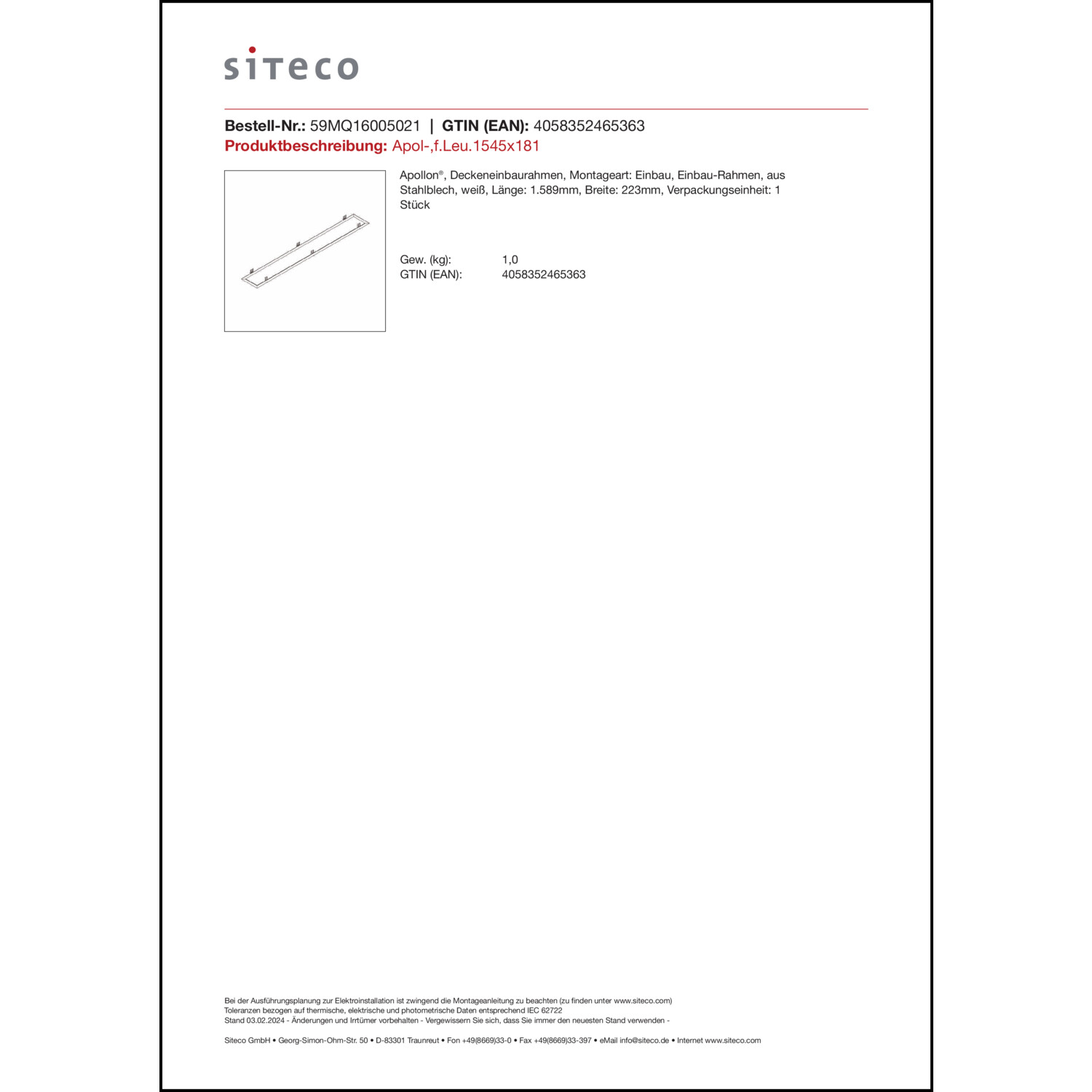 siteco

**Bestell-Nr.:** 59MQ16005021 | **GTIN (EAN):** 4058352465363
**Produktbeschreibung:** Apol-,f.Leu.1545x181

Apollon®, Deckeneinbaurahmen, Montageart: Einbau, Einbau-Rahmen, aus Stahlblech, weiß, Länge: 1.589mm, Breite: 223mm, Verpackungseinheit: 1 Stück

Gew. (kg): 1,0
GTIN (EAN): 4058352465363

Bei der Ausführungsplanung zur Elektroinstallation ist zwingend die Montageanleitung zu beachten (zu finden unter www.siteco.com)
Toleranzen bezogen auf thermische, elektrische und photometrische Daten entsprechend IEC 62722
Stand 03.02.2024 - Änderungen und Irrtümer vorbehalten - Vergewissern Sie sich, dass Sie immer den neuesten Stand verwenden -

Siteco GmbH • Georg-Simon-Ohm-Str. 50 • D-83301 Traunreut • Fon +49(8669)33-0 • Fax +49(8669)33-397 • eMail info@siteco.de • Internet www.siteco.com